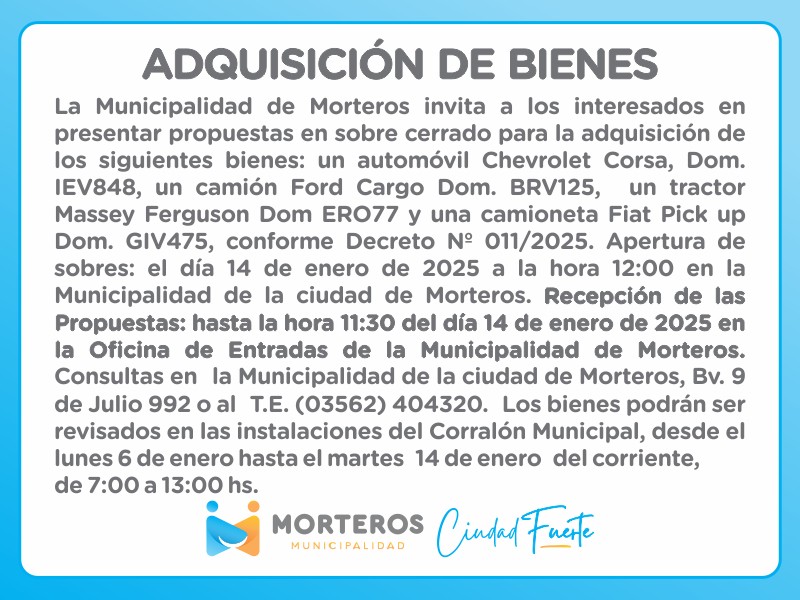 ADQUISICIÓN DE BIENES

La Municipalidad de Morteros invita a los interesados en presentar propuestas en sobre cerrado para la adquisición de los siguientes bienes: un automóvil Chevrolet Corsa, Dom. IEV848, un camión Ford Cargo Dom. BRV125, un tractor Massey Ferguson Dom ERO77 y una camioneta Fiat Pick up Dom. GIV475, conforme Decreto Nº 011/2025. Apertura de sobres: el día 14 de enero de 2025 a la hora 12:00 en la Municipalidad de la ciudad de Morteros. Recepción de las Propuestas: hasta la hora 11:30 del día 14 de enero de 2025 en la Oficina de Entradas de la Municipalidad de Morteros. Consultas en la Municipalidad de la ciudad de Morteros, Bv. 9 de Julio 992 o al T.E. (03562) 404320. Los bienes podrán ser revisados en las instalaciones del Corralón Municipal, desde el lunes 6 de enero hasta el martes 14 de enero del corriente, de 7:00 a 13:00 hs.

MORTEROS
MUNICIPALIDAD
Ciudad Fuerte